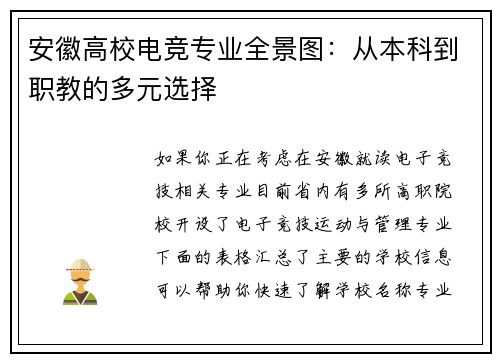 安徽高校电竞专业全景图：从本科到职教的多元选择

如果你正在考虑在安徽就读电子竞技相关专业目前省内有多所高职院校开设了电子竞技运动与管理专业下面的表格汇总了主要的学校信息可以帮助你快速了解学校名称专业